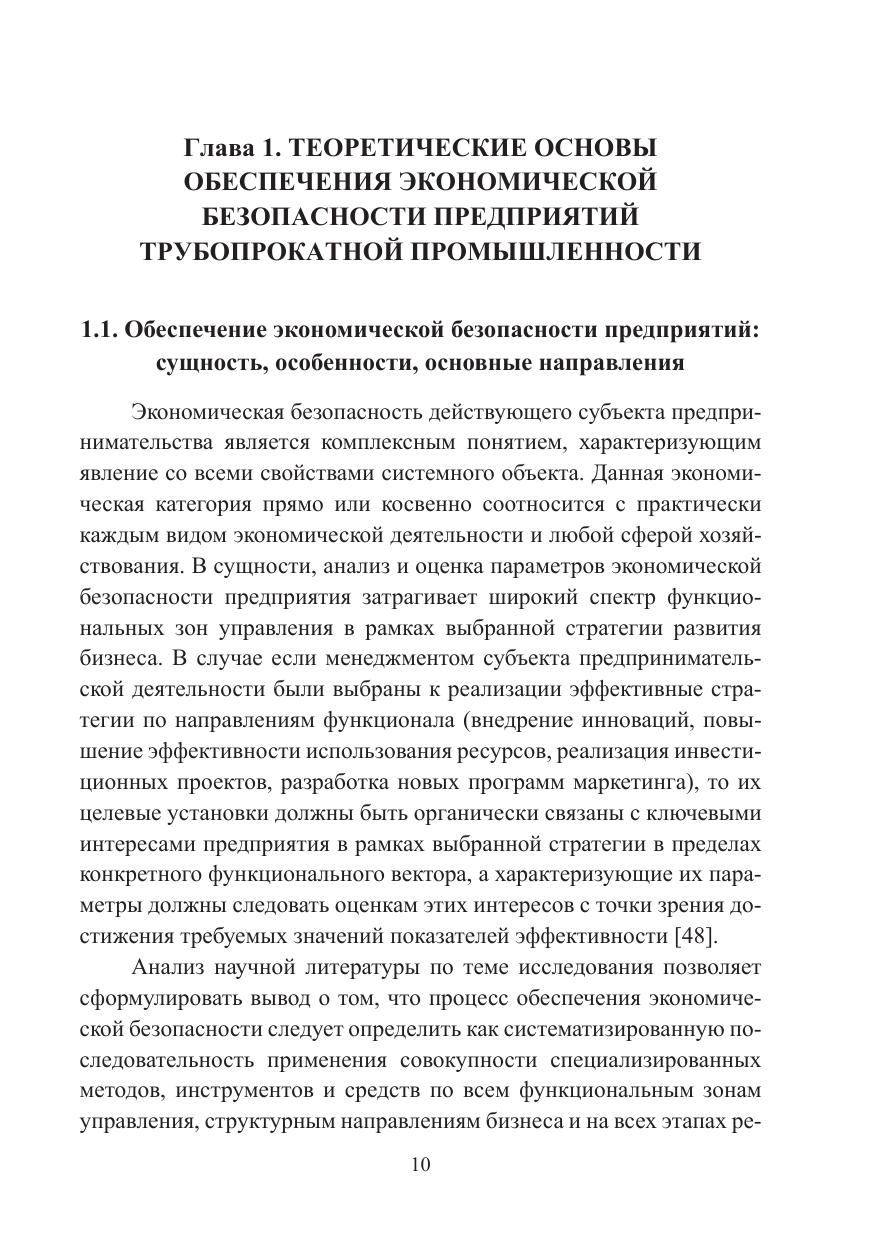 Глава 1. ТЕОРЕТИЧЕСКИЕ ОСНОВЫ ОБЕСПЕЧЕНИЯ ЭКОНОМИЧЕСКОЙ БЕЗОПАСНОСТИ ПРЕДПРИЯТИЙ ТРУБОПРОКАТНОЙ ПРОМЫШЛЕННОСТИ

1.1. Обеспечение экономической безопасности предприятий: сущность, особенности, основные направления

Экономическая безопасность действующего субъекта предпринимательства является комплексным понятием, характеризующим явление со всеми свойствами системного объекта. Данная экономическая категория прямо или косвенно соотносится с практически каждым видом экономической деятельности и любой сферой хозяйствования. В сущности, анализ и оценка параметров экономической безопасности предприятия затрагивает широкий спектр функциональных зон управления в рамках выбранной стратегии развития бизнеса. В случае если менеджментом субъекта предпринимательской деятельности были выбраны к реализации эффективные стратегии по направлениям функционала (внедрение инноваций, повышение эффективности использования ресурсов, реализация инвестиционных проектов, разработка новых программ маркетинга), то их целевые установки должны быть органически связаны с ключевыми интересами предприятия в рамках выбранной стратегии в пределах конкретного функционального вектора, а характеризующие их параметры должны следовать оценкам этих интересов с точки зрения достижения требуемых значений показателей эффективности [48].

Анализ научной литературы по теме исследования позволяет сформулировать вывод о том, что процесс обеспечения экономической безопасности следует определить как систематизированную последовательность применения совокупности специализированных методов, инструментов и средств по всем функциональным зонам управления, структурным направлениям бизнеса и на всех этапах ре-

10